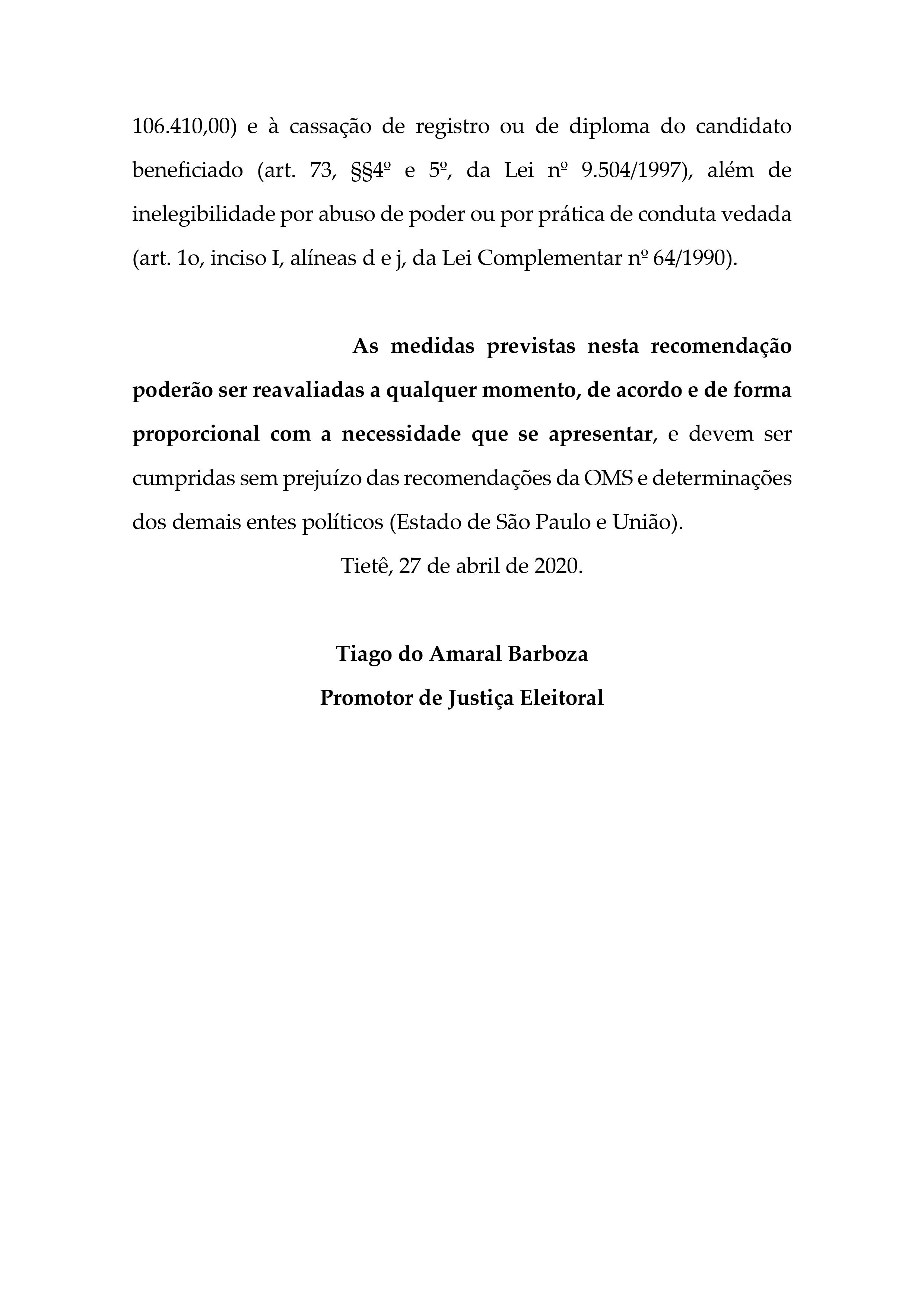 106.410,00) e à cassação de registro ou de diploma do candidato beneficiado (art. 73, §§4º e 5º, da Lei nº 9.504/1997), além de inelegibilidade por abuso de poder ou por prática de conduta vedada (art. 1o, inciso I, alíneas d e j, da Lei Complementar nº 64/1990).

As medidas previstas nesta recomendação poderão ser reavaliadas a qualquer momento, de acordo e de forma proporcional com a necessidade que se apresentar, e devem ser cumpridas sem prejuízo das recomendações da OMS e determinações dos demais entes políticos (Estado de São Paulo e União).

Tietê, 27 de abril de 2020.

Tiago do Amaral Barboza
Promotor de Justiça Eleitoral